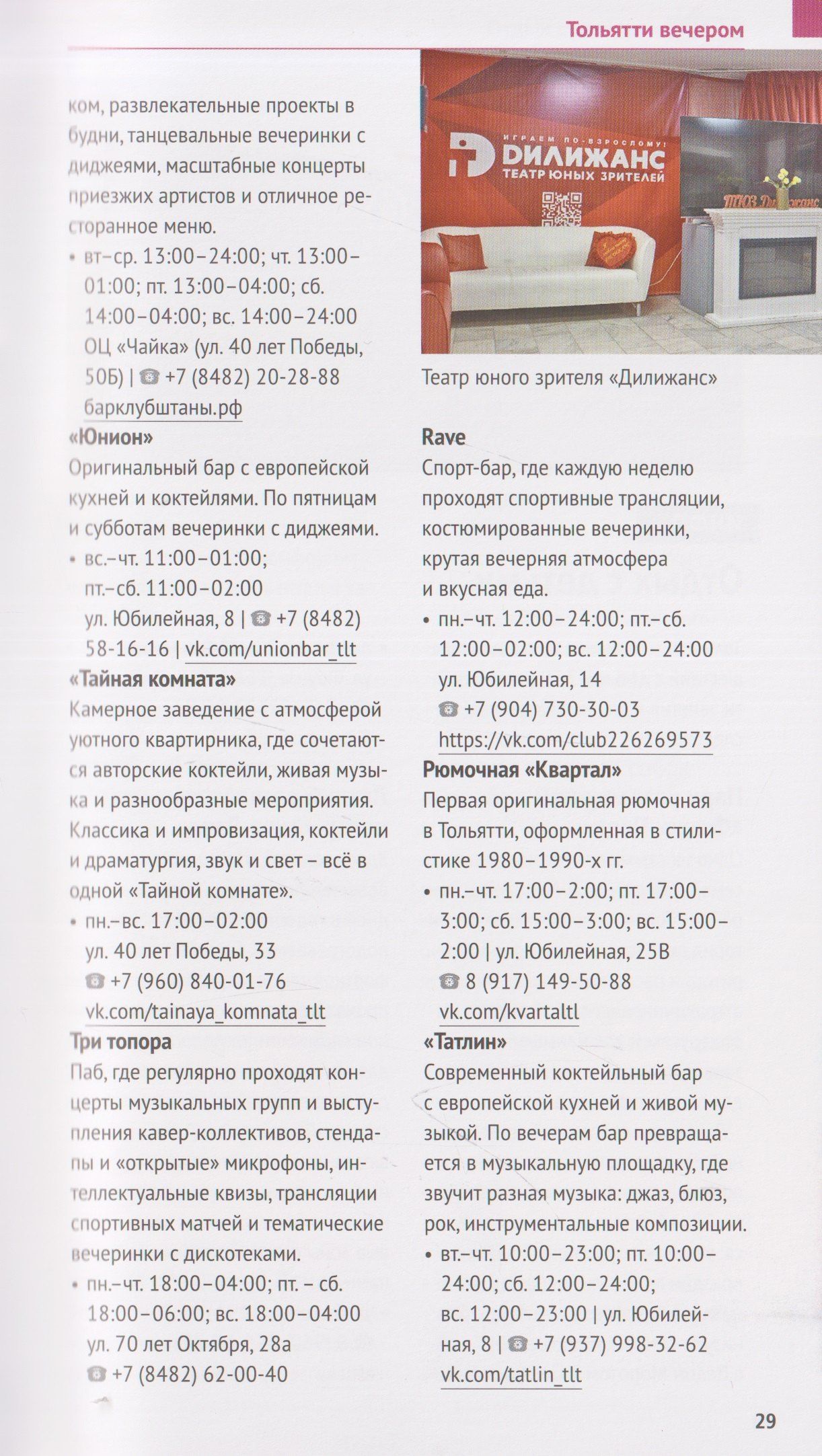 Тольятти вечером

ком, развлекательные проекты в будни, танцевальные вечеринки с диджеями, масштабные концерты приезжих артистов и отличное ресторанное меню.

• вт–ср. 13:00–24:00; чт. 13:00–01:00; пт. 13:00–04:00; сб. 14:00–04:00; вс. 14:00–24:00 ОЦ «Чайка» (ул. 40 лет Победы, 50Б) | ☎ +7 (8482) 20-28-88 барклубштаны.рф

«Юнион»
Оригинальный бар с европейской кухней и коктейлями. По пятницам и субботам вечеринки с диджеями.
• вс.–чт. 11:00–01:00; пт.–сб. 11:00–02:00 ул. Юбилейная, 8 | ☎ +7 (8482) 58-16-16 | vk.com/unionbar_tlt

«Тайная комната»
Камерное заведение с атмосферой уютного квартирника, где сочетаются авторские коктейли, живая музыка и разнообразные мероприятия. Классика и импровизация, коктейли и драматургия, звук и свет – всё в одной «Тайной комнате».
• пн.–вс. 17:00–02:00 ул. 40 лет Победы, 33 ☎ +7 (960) 840-01-76 vk.com/tainaya_komnata_tlt

Три топора
Паб, где регулярно проходят концерты музыкальных групп и выступления кавер-коллективов, стендапы и «открытые» микрофоны, интеллектуальные квизы, трансляции спортивных матчей и тематические вечеринки с дискотеками.
• пн.–чт. 18:00–04:00; пт. – сб. 18:00–06:00; вс. 18:00–04:00 ул. 70 лет Октября, 28а ☎ +7 (8482) 62-00-40

ИГРАЕМ ПО-ВЗРОСЛОМУ!
ДИЛИЖАНС
ТЕАТР ЮНЫХ ЗРИТЕЛЕЙ
ТЮЗ Дилижанс

Театр юного зрителя «Дилижанс»

Rave
Спорт-бар, где каждую неделю проходят спортивные трансляции, костюмированные вечеринки, крутая вечерняя атмосфера и вкусная еда.
• пн.–чт. 12:00–24:00; пт.–сб. 12:00–02:00; вс. 12:00–24:00 ул. Юбилейная, 14 ☎ +7 (904) 730-30-03 https://vk.com/club226269573

Рюмочная «Квартал»
Первая оригинальная рюмочная в Тольятти, оформленная в стилистике 1980–1990-х гг.
• пн.–чт. 17:00–2:00; пт. 17:00–3:00; сб. 15:00–3:00; вс. 15:00–2:00 | ул. Юбилейная, 25В ☎ 8 (917) 149-50-88 vk.com/kvartaltl

«Татлин»
Современный коктейльный бар с европейской кухней и живой музыкой. По вечерам бар превращается в музыкальную площадку, где звучит разная музыка: джаз, блюз, рок, инструментальные композиции.
• вт.–чт. 10:00–23:00; пт. 10:00–24:00; сб. 12:00–24:00; вс. 12:00–23:00 | ул. Юбилейная, 8 | ☎ +7 (937) 998-32-62 vk.com/tatlin_tlt

29